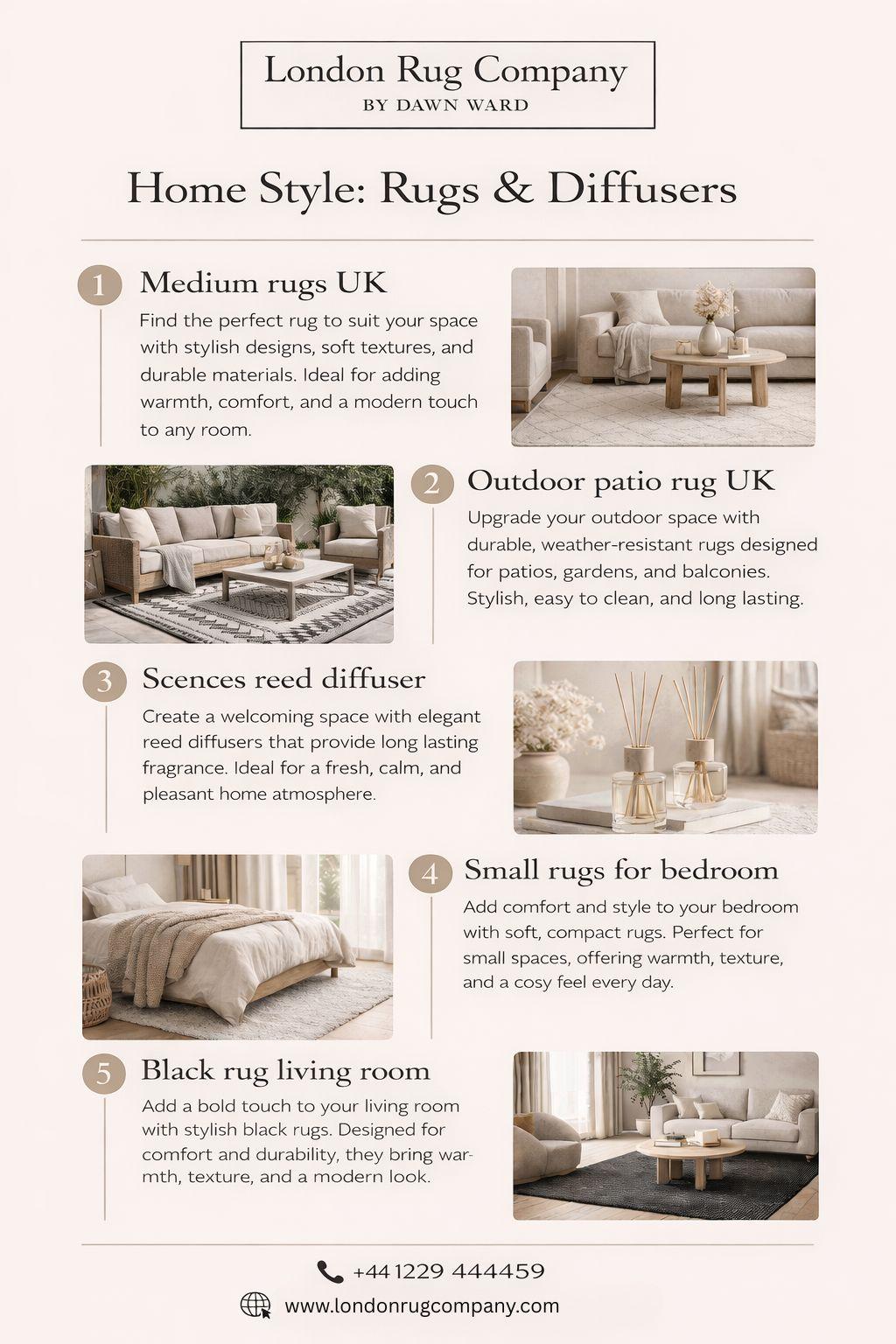 London Rug Company
BY DAWN WARD

Home Style: Rugs & Diffusers

1 Medium rugs UK

Find the perfect rug to suit your space with stylish designs, soft textures, and durable materials. Ideal for adding warmth, comfort, and a modern touch to any room.

2 Outdoor patio rug UK

Upgrade your outdoor space with durable, weather-resistant rugs designed for patios, gardens, and balconies. Stylish, easy to clean, and long lasting.

3 Scences reed diffuser

Create a welcoming space with elegant reed diffusers that provide long lasting fragrance. Ideal for a fresh, calm, and pleasant home atmosphere.

4 Small rugs for bedroom

Add comfort and style to your bedroom with soft, compact rugs. Perfect for small spaces, offering warmth, texture, and a cosy feel every day.

5 Black rug living room

Add a bold touch to your living room with stylish black rugs. Designed for comfort and durability, they bring warmth, texture, and a modern look.

+44 1229 444459

www.londonrugcompany.com